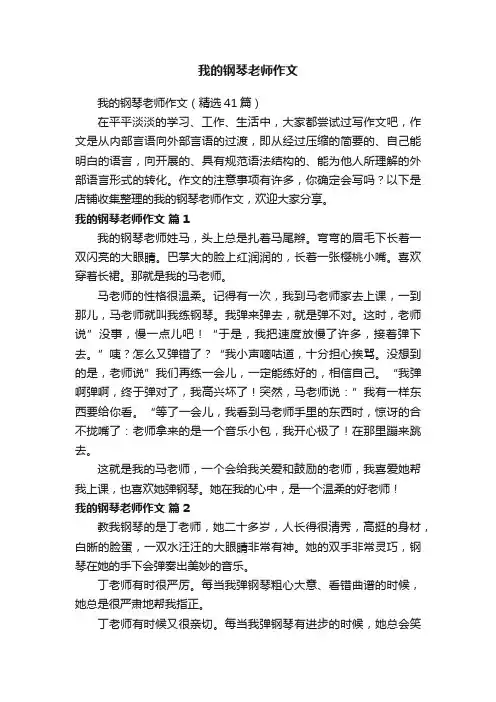 我的钢琴老师作文

我的钢琴老师作文（精选41篇）

在平平淡淡的学习、工作、生活中，大家都尝试过写作文吧，作文是从内部言语向外部言语的过渡，即从经过压缩的简要的、自己能明白的语言，向开展的、具有规范语法结构的、能为他人所理解的外部语言形式的转化。作文的注意事项有许多，你确定会写吗？以下是店铺收集整理的我的钢琴老师作文，欢迎大家分享。

我的钢琴老师作文 篇1

我的钢琴老师姓马，头上总是扎着马尾辫。弯弯的眉毛下长着一双闪亮的大眼睛。巴掌大的脸上红润润的，长着一张樱桃小嘴。喜欢穿着长裙。那就是我的马老师。

马老师的性格很温柔。记得有一次，我到马老师家去上课，一到那儿，马老师就叫我练钢琴。我弹来弹去，就是弹不对。这时，老师说”没事，慢一点儿吧！“于是，我把速度放慢了许多，接着弹下去。”咦？怎么又弹错了？“我小声嘀咕道，十分担心挨骂。没想到的是，老师说”我们再练一会儿，一定能练好的，相信自己。“我弹啊弹啊，终于弹对了，我高兴坏了！突然，马老师说：”我有一样东西要给你看。“等了一会儿，我看到马老师手里的东西时，惊讶的合不拢嘴了：老师拿来的是一个音乐小包，我开心极了！在那里蹦来跳去。

这就是我的马老师，一个会给我关爱和鼓励的老师，我喜爱她帮我上课，也喜欢她弹钢琴。她在我的心中，是一个温柔的好老师！

我的钢琴老师作文 篇2

教我钢琴的是丁老师，她二十多岁，人长得很清秀，高挺的身材，白皙的脸蛋，一双水汪汪的大眼睛非常有神。她的双手非常灵巧，钢琴在她的手下会弹奏出美妙的音乐。

丁老师有时很严厉。每当我弹钢琴粗心大意、看错曲谱的时候，她总是很严肃地帮我指正。

丁老师有时候又很亲切。每当我弹钢琴有进步的时候，她总会笑